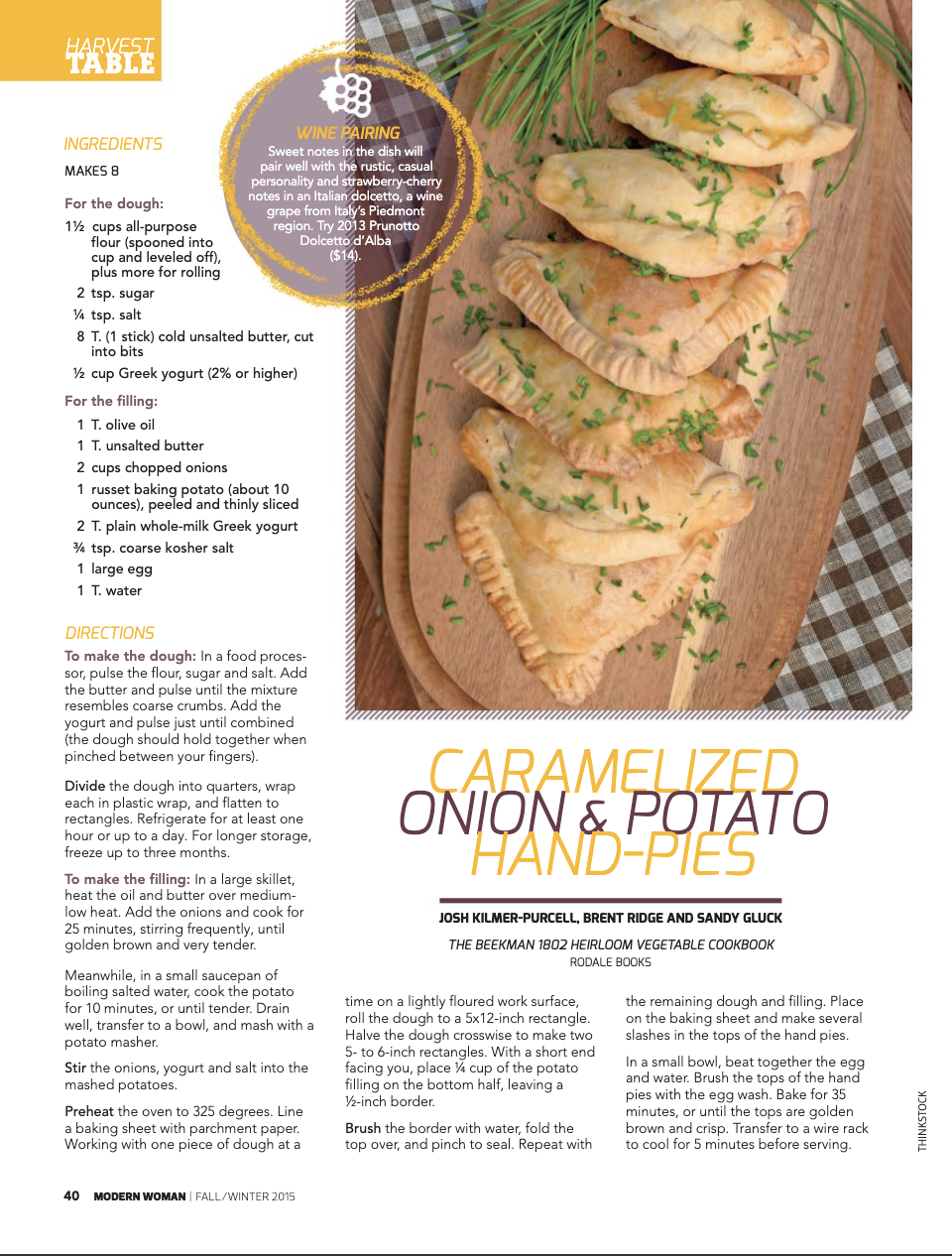 HARVEST TABLE

INGREDIENTS

MAKES 8

For the dough:

1½ cups all-purpose flour (spooned into cup and leveled off), plus more for rolling

2 tsp. sugar

¼ tsp. salt

8 T. (1 stick) cold unsalted butter, cut into bits

½ cup Greek yogurt (2% or higher)

For the filling:

1 T. olive oil

1 T. unsalted butter

2 cups chopped onions

1 russet baking potato (about 10 ounces), peeled and thinly sliced

2 T. plain whole-milk Greek yogurt

¾ tsp. coarse kosher salt

1 large egg

1 T. water

WINE PAIRING

Sweet notes in the dish will pair well with the rustic, casual personality and strawberry-cherry notes in an Italian dolcetto, a wine grape from Italy's Piedmont region. Try 2013 Prunotto Dolcetto d'Alba ($14).

DIRECTIONS

To make the dough: In a food processor, pulse the flour, sugar and salt. Add the butter and pulse until the mixture resembles coarse crumbs. Add the yogurt and pulse just until combined (the dough should hold together when pinched between your fingers).

Divide the dough into quarters, wrap each in plastic wrap, and flatten to rectangles. Refrigerate for at least one hour or up to a day. For longer storage, freeze up to three months.

To make the filling: In a large skillet, heat the oil and butter over medium-low heat. Add the onions and cook for 25 minutes, stirring frequently, until golden brown and very tender.

Meanwhile, in a small saucepan of boiling salted water, cook the potato for 10 minutes, or until tender. Drain well, transfer to a bowl, and mash with a potato masher.

Stir the onions, yogurt and salt into the mashed potatoes.

Preheat the oven to 325 degrees. Line a baking sheet with parchment paper. Working with one piece of dough at a

CARAMELIZED ONION & POTATO HAND-PIES

JOSH KILMER-PURCELL, BRENT RIDGE AND SANDY GLUCK

THE BEEKMAN 1802 HEIRLOOM VEGETABLE COOKBOOK

RODALE BOOKS

time on a lightly floured work surface, roll the dough to a 5x12-inch rectangle. Halve the dough crosswise to make two 5- to 6-inch rectangles. With a short end facing you, place ¼ cup of the potato filling on the bottom half, leaving a ½-inch border.

Brush the border with water, fold the top over, and pinch to seal. Repeat with the remaining dough and filling. Place on the baking sheet and make several slashes in the tops of the hand pies.

In a small bowl, beat together the egg and water. Brush the tops of the hand pies with the egg wash. Bake for 35 minutes, or until the tops are golden brown and crisp. Transfer to a wire rack to cool for 5 minutes before serving.

THINKSTOCK

40 MODERN WOMAN | FALL/WINTER 2015